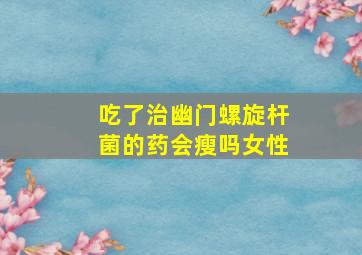 吃了治幽门螺旋杆菌的药会瘦吗女性